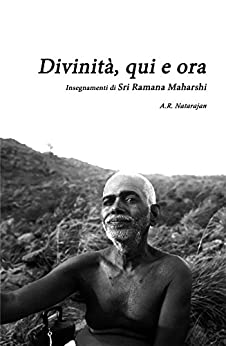 Divinità, qui e ora

Insegnamenti di Sri Ramana Maharshi

A.R. Natarajan